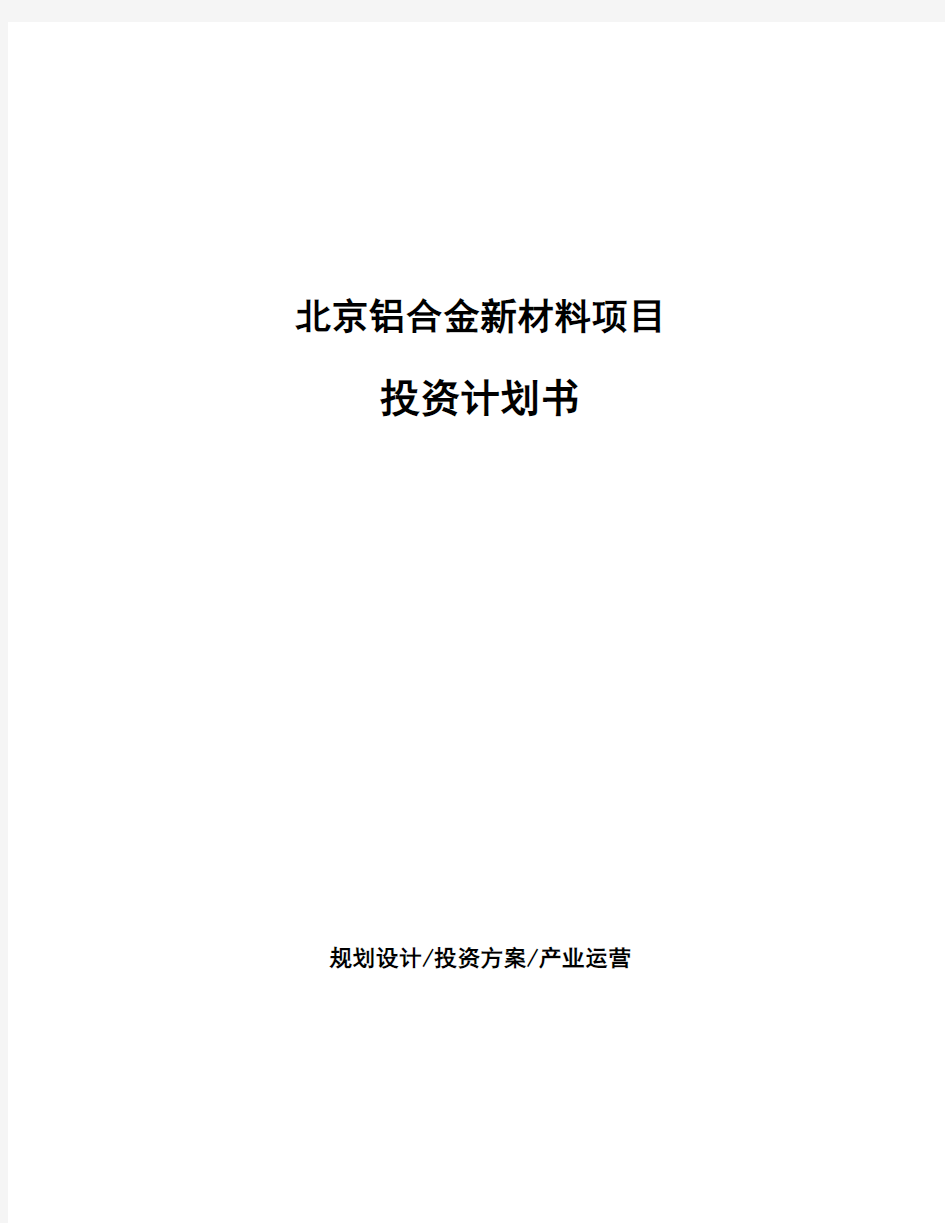 北京铝合金新材料项目

投资计划书

规划设计/投资方案/产业运营